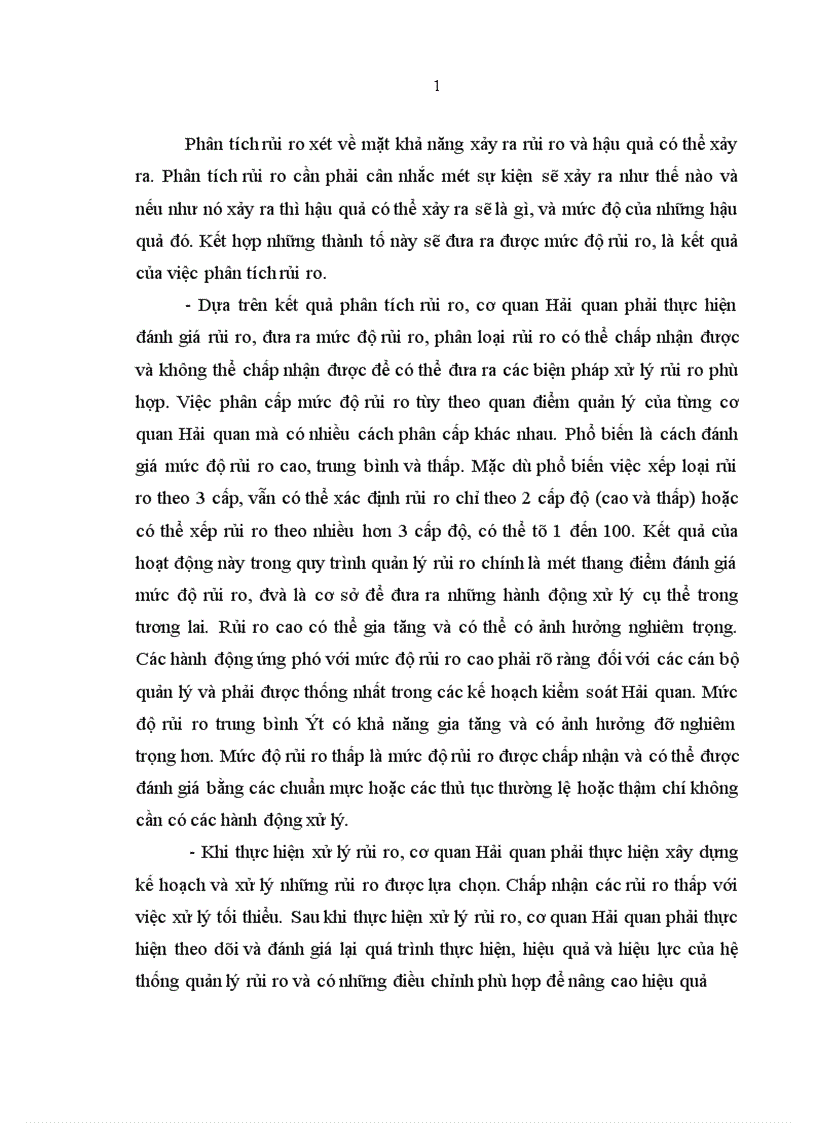 1

Phân tích rủi ro xét về mặt khả năng xảy ra rủi ro và hậu quả có thể xảy ra. Phân tích rủi ro cần phải cân nhắc mét sự kiện sẽ xảy ra như thế nào và nếu như nó xảy ra thì hậu quả có thể xảy ra sẽ là gì, và mức độ của những hậu quả đó. Kết hợp những thành tố này sẽ đưa ra được mức độ rủi ro, là kết quả của việc phân tích rủi ro.

- Dựa trên kết quả phân tích rủi ro, cơ quan Hải quan phải thực hiện đánh giá rủi ro, đưa ra mức độ rủi ro, phân loại rủi ro có thể chấp nhận được và không thể chấp nhận được để có thể đưa ra các biện pháp xử lý rủi ro phù hợp. Việc phân cấp mức độ rủi ro tùy theo quan điểm quản lý của từng cơ quan Hải quan mà có nhiều cách phân cấp khác nhau. Phổ biến là cách đánh giá mức độ rủi ro cao, trung bình và thấp. Mặc dù phổ biến việc xếp loại rủi ro theo 3 cấp, vẫn có thể xác định rủi ro chỉ theo 2 cấp độ (cao và thấp) hoặc có thể xếp rủi ro theo nhiều hơn 3 cấp độ, có thể tõ 1 đến 100. Kết quả của hoạt động này trong quy trình quản lý rủi ro chính là mét thang điểm đánh giá mức độ rủi ro, đvà là cơ sở để đưa ra những hành động xử lý cụ thể trong tương lai. Rủi ro cao có thể gia tăng và có thể có ảnh hưởng nghiêm trọng. Các hành động ứng phó với mức độ rủi ro cao phải rõ ràng đối với các cán bộ quản lý và phải được thống nhất trong các kế hoạch kiểm soát Hải quan. Mức độ rủi ro trung bình Ýt có khả năng gia tăng và có ảnh hưởng đỡ nghiêm trọng hơn. Mức độ rủi ro thấp là mức độ rủi ro được chấp nhận và có thể được đánh giá bằng các chuẩn mực hoặc các thủ tục thường lệ hoặc thậm chí không cần có các hành động xử lý.

- Khi thực hiện xử lý rủi ro, cơ quan Hải quan phải thực hiện xây dựng kế hoạch và xử lý những rủi ro được lựa chọn. Chấp nhận các rủi ro thấp với việc xử lý tối thiểu. Sau khi thực hiện xử lý rủi ro, cơ quan Hải quan phải thực hiện theo dõi và đánh giá lại quá trình thực hiện, hiệu quả và hiệu lực của hệ thống quản lý rủi ro và có những điều chỉnh phù hợp để nâng cao hiệu quả